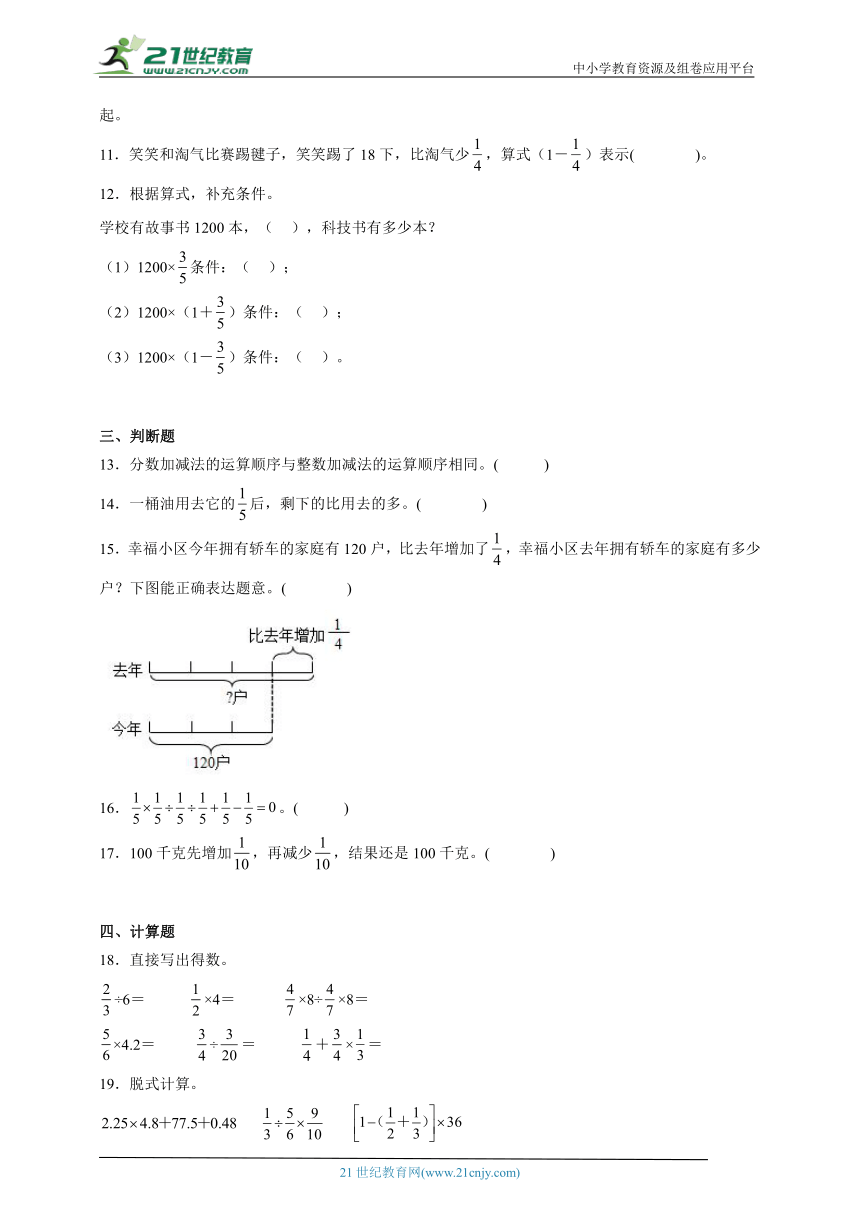 21世纪教育 www.21cnjy.com

中小学教育资源及组卷应用平台

起。

11．笑笑和淘气比赛踢毽子，笑笑踢了 18 下，比淘气少$\frac{1}{4}$，算式（$1-\frac{1}{4}$）表示(　　　)。

12．根据算式，补充条件。

学校有故事书 1200 本，（　），科技书有多少本？

（1）$1200\times\frac{3}{5}$条件：（　）；

（2）$1200\times(1+\frac{3}{5})$条件：（　）；

（3）$1200\times(1-\frac{3}{5})$条件：（　）。

三、判断题

13．分数加减法的运算顺序与整数加减法的运算顺序相同。(　　　)

14．一桶油用去它的$\frac{1}{5}$后，剩下的比用去的多。(　　　)

15．幸福小区今年拥有轿车的家庭有 120 户，比去年增加了$\frac{1}{4}$，幸福小区去年拥有轿车的家庭有多少户？下图能正确表达题意。(　　　)

比去年增加$\frac{1}{4}$

去年

?户

今年

120户

16．$\frac{1}{5}\times\frac{1}{5}\div\frac{1}{5}\div\frac{1}{5}+\frac{1}{5}-\frac{1}{5}=0$。(　　　)

17．100 千克先增加$\frac{1}{10}$，再减少$\frac{1}{10}$，结果还是 100 千克。(　　　)

四、计算题

18．直接写出得数。

$\frac{2}{3}\div6=$　　$\frac{1}{2}\times4=$　　$\frac{4}{7}\times8\div\frac{4}{7}\times8=$

$\frac{5}{6}\times4.2=$　　$\frac{3}{4}\div\frac{3}{20}=$　　$\frac{1}{4}+\frac{3}{4}\times\frac{1}{3}=$

19．脱式计算。

$2.25\times4.8+77.5+0.48$　　$\frac{1}{3}\div\frac{5}{6}\times\frac{9}{10}$　　$\left[1-(\frac{1}{2}+\frac{1}{3})\right]\times36$

21 世纪教育网(www.21cnjy.com)